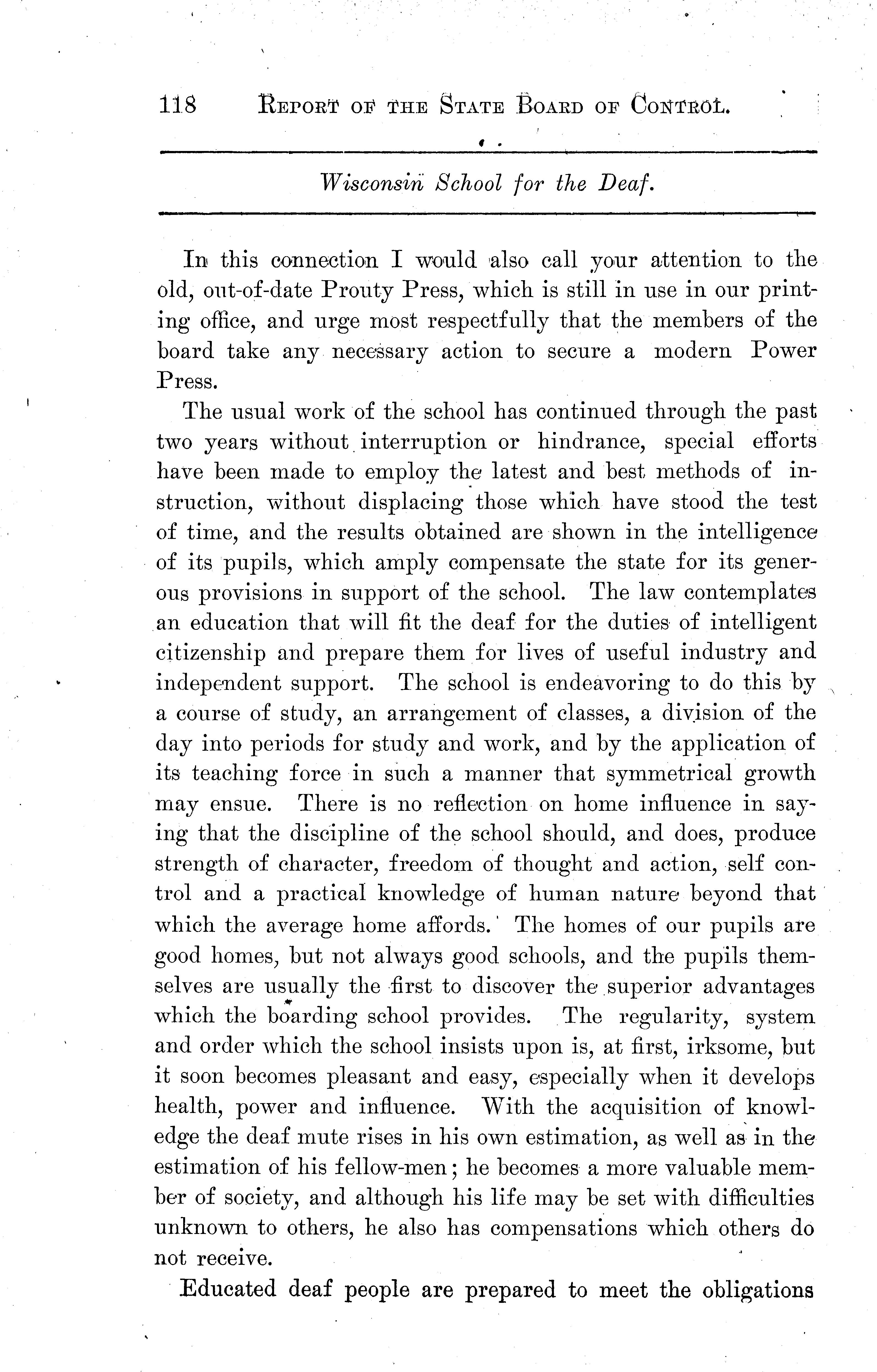 118 REPORT OF THE STATE BOARD OF CONTROL.

Wisconsin School for the Deaf.

In this connection I would also call your attention to the old, out-of-date Prouty Press, which is still in use in our printing office, and urge most respectfully that the members of the board take any necessary action to secure a modern Power Press.

The usual work of the school has continued through the past two years without interruption or hindrance, special efforts have been made to employ the latest and best methods of instruction, without displacing those which have stood the test of time, and the results obtained are shown in the intelligence of its pupils, which amply compensate the state for its generous provisions in support of the school. The law contemplates an education that will fit the deaf for the duties of intelligent citizenship and prepare them for lives of useful industry and independent support. The school is endeavoring to do this by a course of study, an arrangement of classes, a division of the day into periods for study and work, and by the application of its teaching force in such a manner that symmetrical growth may ensue. There is no reflection on home influence in saying that the discipline of the school should, and does, produce strength of character, freedom of thought and action, self control and a practical knowledge of human nature beyond that which the average home affords. The homes of our pupils are good homes, but not always good schools, and the pupils themselves are usually the first to discover the superior advantages which the boarding school provides. The regularity, system and order which the school insists upon is, at first, irksome, but it soon becomes pleasant and easy, especially when it develops health, power and influence. With the acquisition of knowledge the deaf mute rises in his own estimation, as well as in the estimation of his fellow-men; he becomes a more valuable member of society, and although his life may be set with difficulties unknown to others, he also has compensations which others do not receive.

Educated deaf people are prepared to meet the obligations